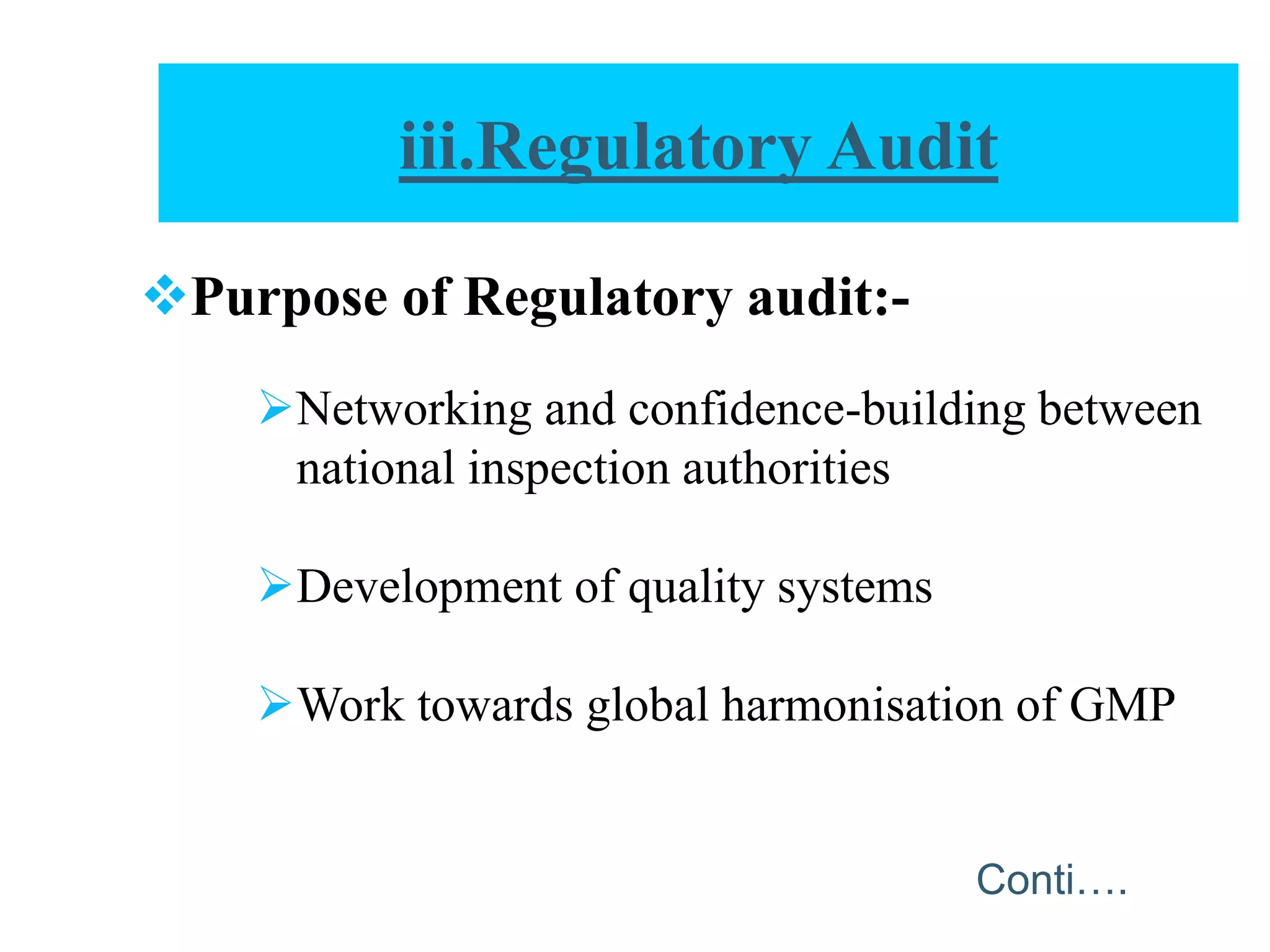 iii.Regulatory Audit

❖Purpose of Regulatory audit:-

➢Networking and confidence-building between national inspection authorities

➢Development of quality systems

➢Work towards global harmonisation of GMP

Conti….